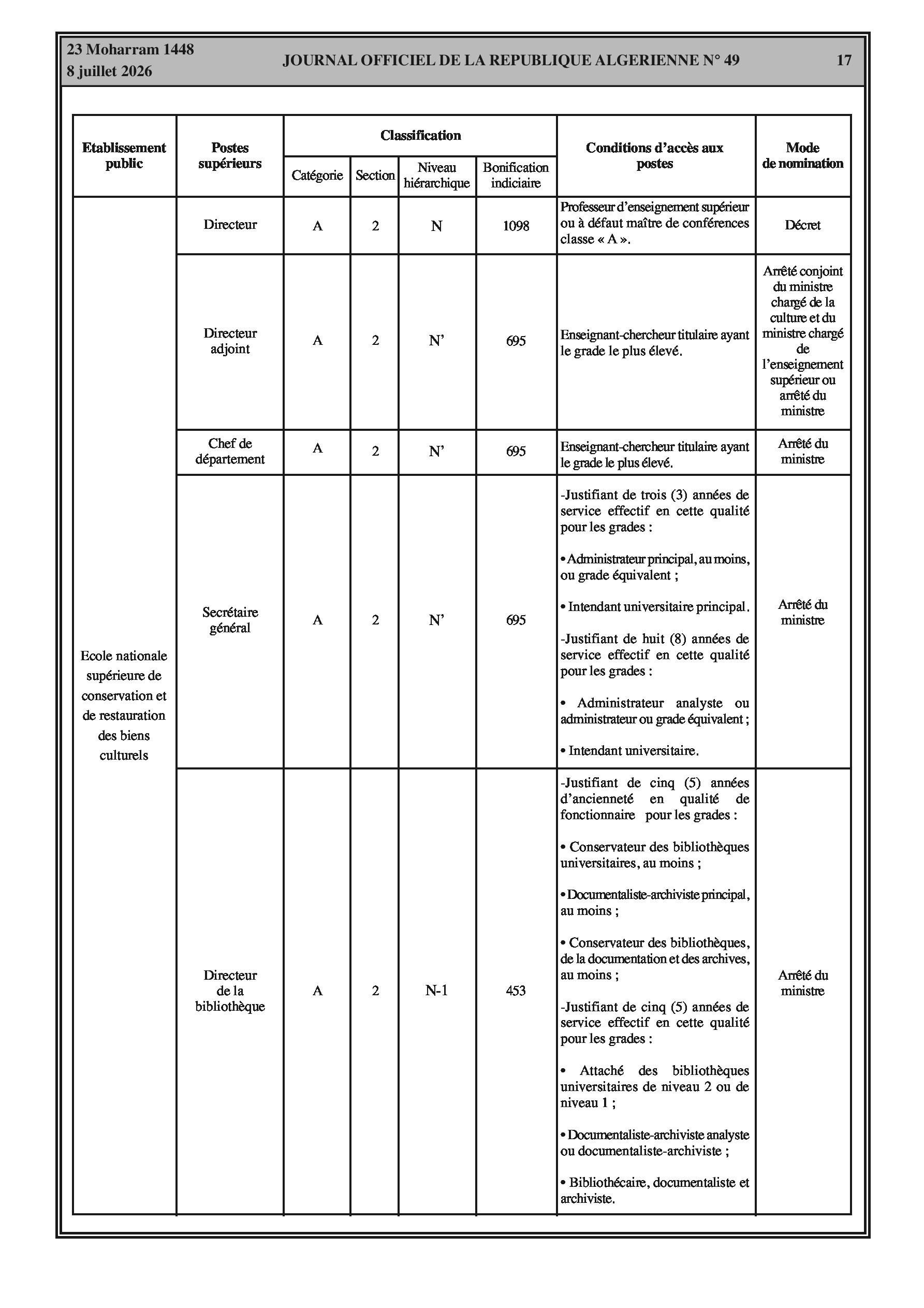 23 Moharram 1448
8 juillet 2026

JOURNAL OFFICIEL DE LA REPUBLIQUE ALGERIENNE N° 49

17

| Etablissement public | Postes supérieurs | Classification: Catégorie | Classification: Section | Classification: Niveau hiérarchique | Classification: Bonification indiciaire | Conditions d'accès aux postes | Mode de nomination |
|---|---|---|---|---|---|---|---|
| Ecole nationale supérieure de conservation et de restauration des biens culturels | Directeur | A | 2 | N | 1098 | Professeur d'enseignement supérieur ou à défaut maître de conférences classe « A ». | Décret |
| | Directeur adjoint | A | 2 | N' | 695 | Enseignant-chercheur titulaire ayant le grade le plus élevé. | Arrêté conjoint du ministre chargé de la culture et du ministre chargé de l'enseignement supérieur ou arrêté du ministre |
| | Chef de département | A | 2 | N' | 695 | Enseignant-chercheur titulaire ayant le grade le plus élevé. | Arrêté du ministre |
| | Secrétaire général | A | 2 | N' | 695 | -Justifiant de trois (3) années de service effectif en cette qualité pour les grades : • Administrateur principal, au moins, ou grade équivalent ; • Intendant universitaire principal. -Justifiant de huit (8) années de service effectif en cette qualité pour les grades : • Administrateur analyste ou administrateur ou grade équivalent ; • Intendant universitaire. | Arrêté du ministre |
| | Directeur de la bibliothèque | A | 2 | N-1 | 453 | -Justifiant de cinq (5) années d'ancienneté en qualité de fonctionnaire pour les grades : • Conservateur des bibliothèques universitaires, au moins ; • Documentaliste-archiviste principal, au moins ; • Conservateur des bibliothèques, de la documentation et des archives, au moins ; -Justifiant de cinq (5) années de service effectif en cette qualité pour les grades : • Attaché des bibliothèques universitaires de niveau 2 ou de niveau 1 ; • Documentaliste-archiviste analyste ou documentaliste-archiviste ; • Bibliothécaire, documentaliste et archiviste. | Arrêté du ministre |